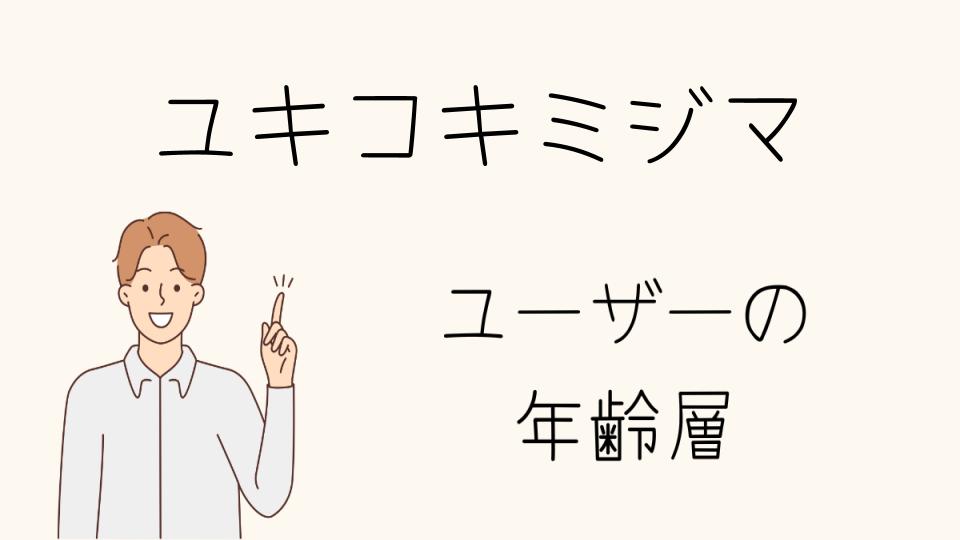 ユキコキミジマ

ユーザーの
年齢層